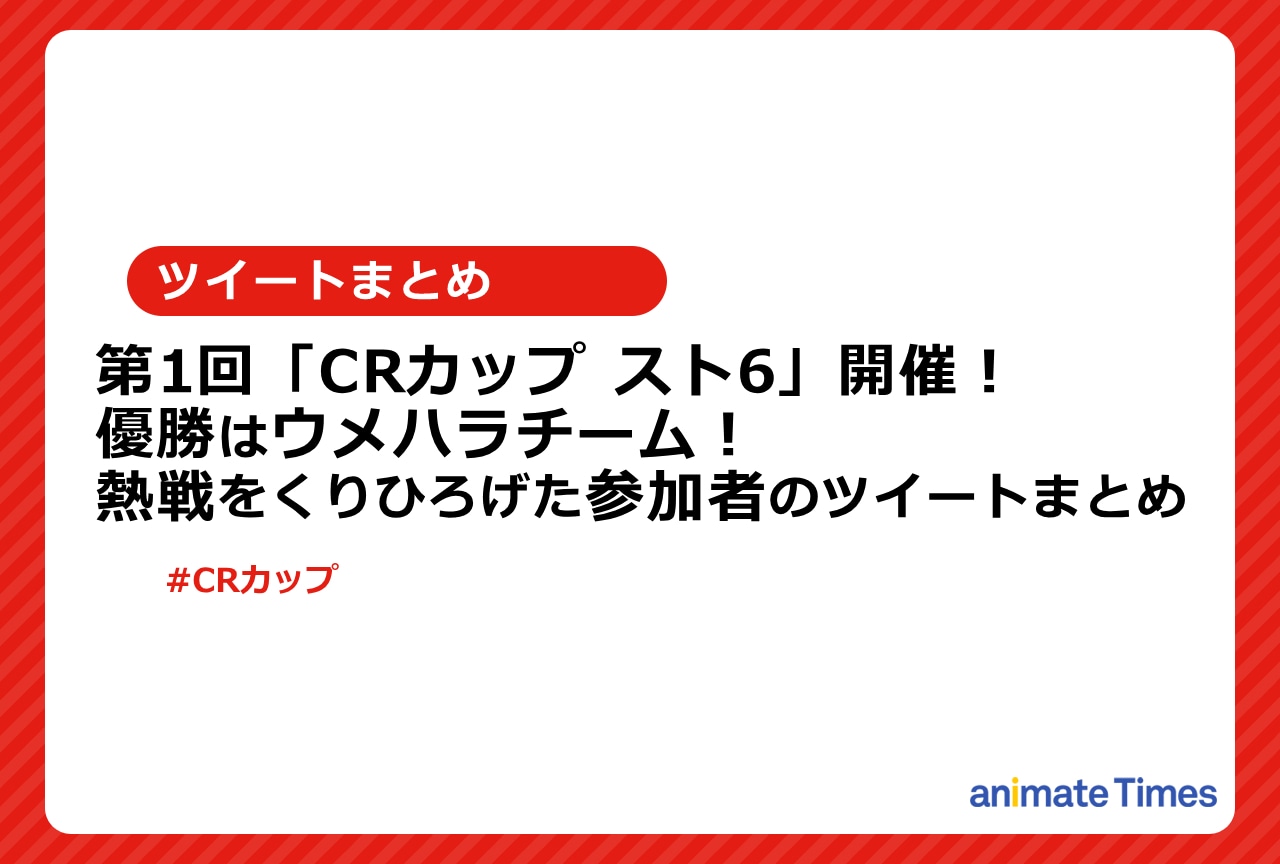 ツイートまとめ

第1回「CRカップ スト6」開催！
優勝はウメハラチーム！
熱戦をくりひろげた参加者のツイートまとめ

#CRカップ

animate Times